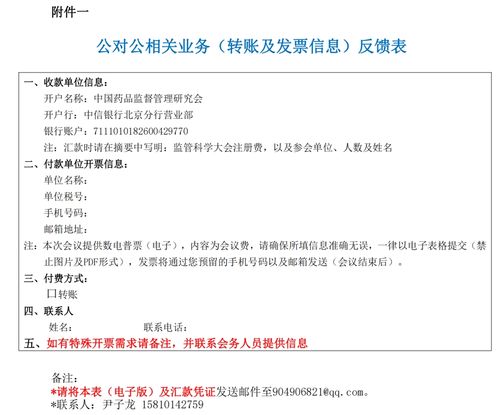 附件一

公对公相关业务（转账及发票信息）反馈表

一、收款单位信息：
开户名称：中国药品监督管理研究会
开户行：中信银行北京分行营业部
银行账户：7111010182600429770
注：汇款时请在摘要中写明：监管科学大会注册费，以及参会单位、人数及姓名

二、付款单位开票信息：
单位名称：
单位税号：
手机号码：
邮箱地址：
注：本次会议提供数电普票（电子），内容为会议费，请确保所填信息准确无误，一律以电子表格提交（禁止图片及PDF形式），发票将通过您预留的手机号码以及邮箱发送（会议结束后）。

三、付费方式：
☐转账

四、联系人
姓名： 联系电话：

五、如有特殊开票需求请备注，并联系会务人员提供信息

备注：
*请将本表（电子版）及汇款凭证发送邮件至904906821@qq.com。
*联系人：尹子龙 15810142759